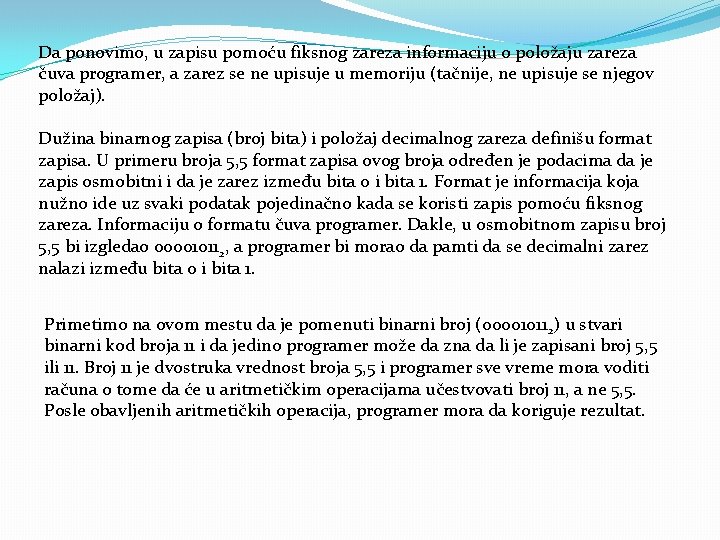 Da ponovimo, u zapisu pomoću fiksnog zareza informaciju o položaju zareza čuva programer, a zarez se ne upisuje u memoriju (tačnije, ne upisuje se njegov položaj).

Dužina binarnog zapisa (broj bita) i položaj decimalnog zareza definišu format zapisa. U primeru broja 5,5 format zapisa ovog broja određen je podacima da je zapis osmobitni i da je zarez između bita 0 i bita 1. Format je informacija koja nužno ide uz svaki podatak pojedinačno kada se koristi zapis pomoću fiksnog zareza. Informaciju o formatu čuva programer. Dakle, u osmobitnom zapisu broj 5,5 bi izgledao $00001011_2$, a programer bi morao da pamti da se decimalni zarez nalazi između bita 0 i bita 1.

Primetimo na ovom mestu da je pomenuti binarni broj ($00001011_2$) u stvari binarni kod broja 11 i da jedino programer može da zna da li je zapisani broj 5,5 ili 11. Broj 11 je dvostruka vrednost broja 5,5 i programer sve vreme mora voditi računa o tome da će u aritmetičkim operacijama učestvovati broj 11, a ne 5,5. Posle obavljenih aritmetičkih operacija, programer mora da koriguje rezultat.